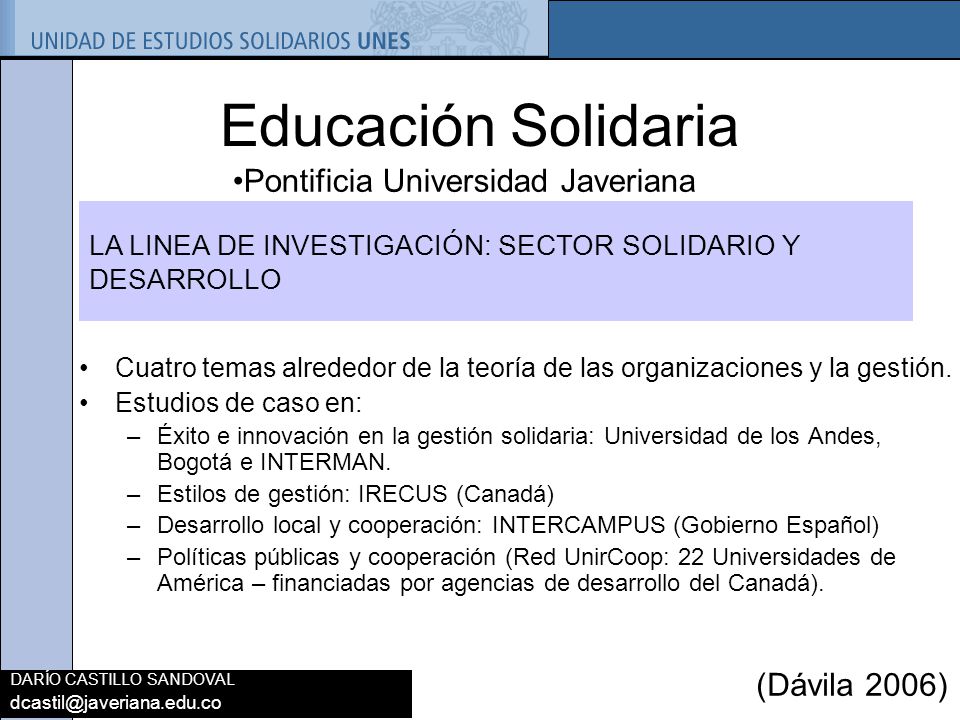 UNIDAD DE ESTUDIOS SOLIDARIOS UNES

Educación Solidaria

•Pontificia Universidad Javeriana

LA LINEA DE INVESTIGACIÓN: SECTOR SOLIDARIO Y DESARROLLO

• Cuatro temas alrededor de la teoría de las organizaciones y la gestión.
• Estudios de caso en:
– Éxito e innovación en la gestión solidaria: Universidad de los Andes, Bogotá e INTERMAN.
– Estilos de gestión: IRECUS (Canadá)
– Desarrollo local y cooperación: INTERCAMPUS (Gobierno Español)
– Políticas públicas y cooperación (Red UnirCoop: 22 Universidades de América – financiadas por agencias de desarrollo del Canadá).

DARÍO CASTILLO SANDOVAL
dcastil@javeriana.edu.co

(Dávila 2006)